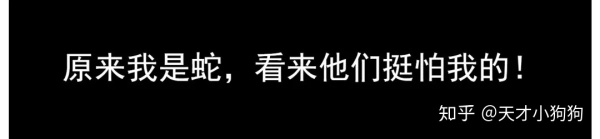 原来我是蛇，看来他们挺怕我的！

知乎 @天才小狗狗